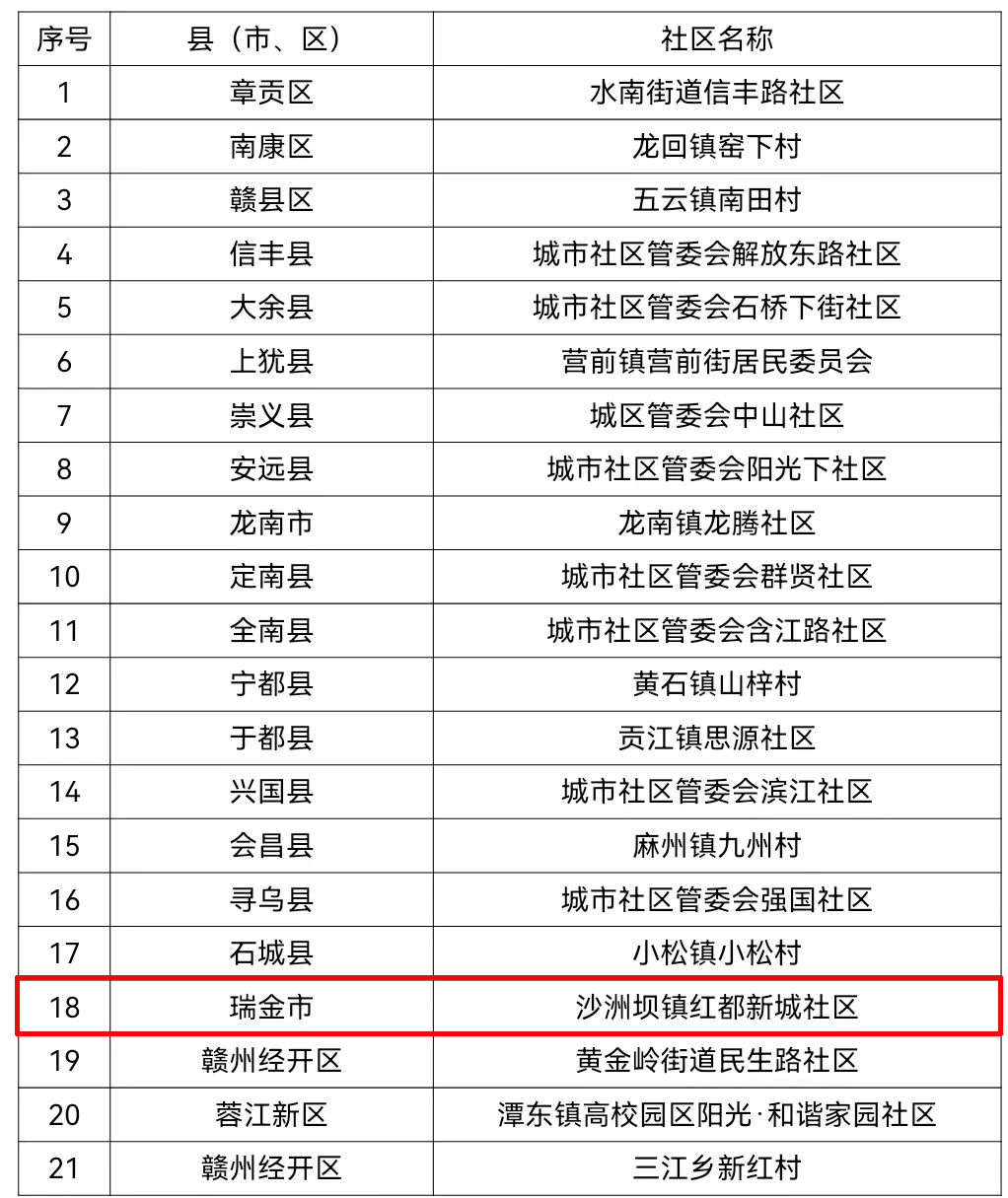 | 序号 | 县（市、区） | 社区名称 |
|---|---|---|
| 1 | 章贡区 | 水南街道信丰路社区 |
| 2 | 南康区 | 龙回镇窑下村 |
| 3 | 赣县区 | 五云镇南田村 |
| 4 | 信丰县 | 城市社区管委会解放东路社区 |
| 5 | 大余县 | 城市社区管委会石桥下街社区 |
| 6 | 上犹县 | 营前镇营前街居民委员会 |
| 7 | 崇义县 | 城区管委会中山社区 |
| 8 | 安远县 | 城市社区管委会阳光下社区 |
| 9 | 龙南市 | 龙南镇龙腾社区 |
| 10 | 定南县 | 城市社区管委会群贤社区 |
| 11 | 全南县 | 城市社区管委会含江路社区 |
| 12 | 宁都县 | 黄石镇山梓村 |
| 13 | 于都县 | 贡江镇思源社区 |
| 14 | 兴国县 | 城市社区管委会滨江社区 |
| 15 | 会昌县 | 麻州镇九州村 |
| 16 | 寻乌县 | 城市社区管委会强国社区 |
| 17 | 石城县 | 小松镇小松村 |
| 18 | 瑞金市 | 沙洲坝镇红都新城社区 |
| 19 | 赣州经开区 | 黄金岭街道民生路社区 |
| 20 | 蓉江新区 | 潭东镇高校园区阳光·和谐家园社区 |
| 21 | 赣州经开区 | 三江乡新红村 |